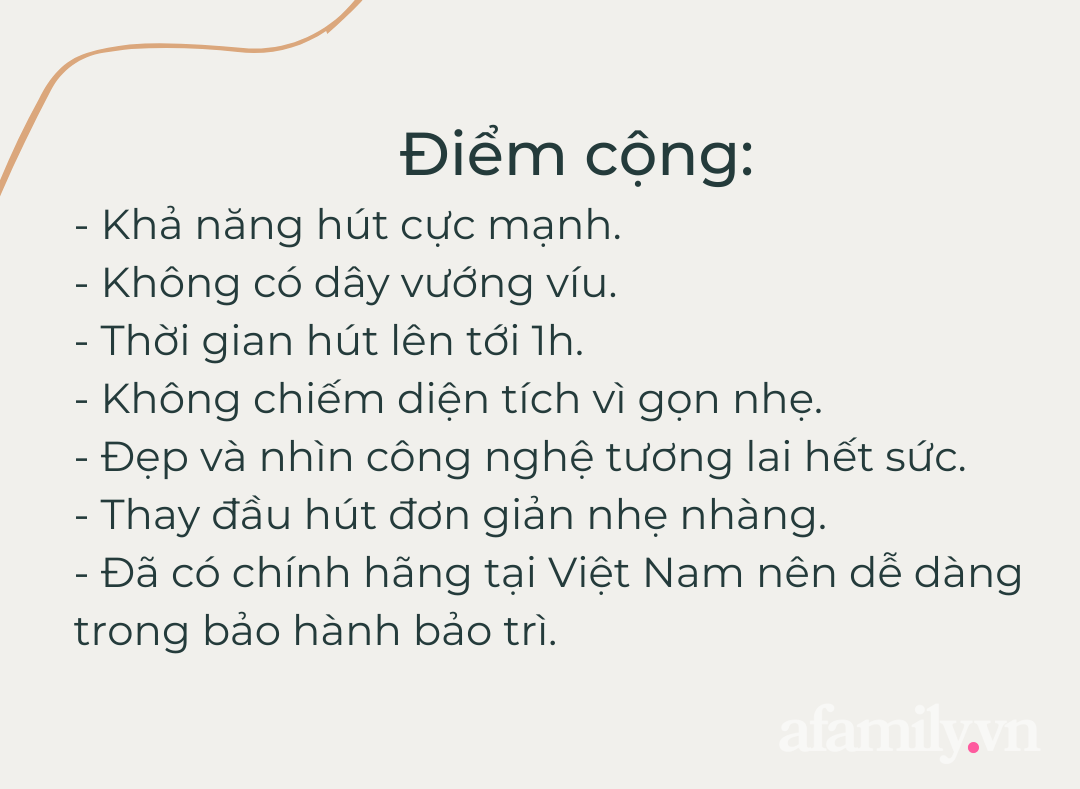 Điểm cộng:

- Khả năng hút cực mạnh.
- Không có dây vướng víu.
- Thời gian hút lên tới 1h.
- Không chiếm diện tích vì gọn nhẹ.
- Đẹp và nhìn công nghệ tương lai hết sức.
- Thay đầu hút đơn giản nhẹ nhàng.
- Đã có chính hãng tại Việt Nam nên dễ dàng trong bảo hành bảo trì.

afamily.vn